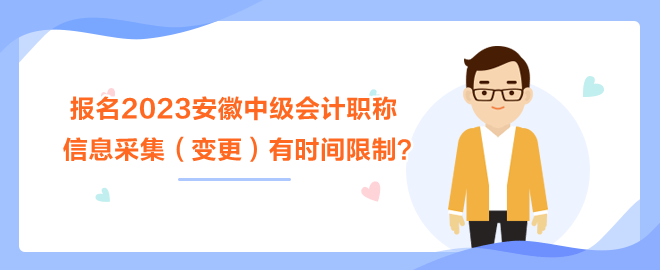 报名2023安徽中级会计职称
信息采集（变更）有时间限制？